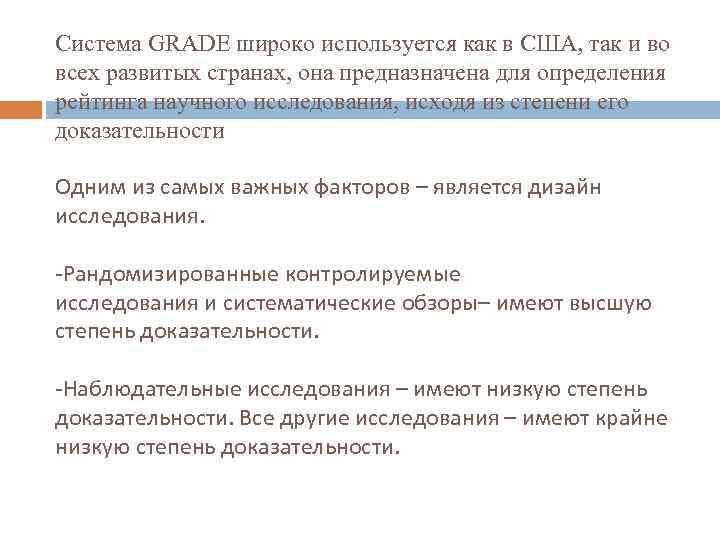 Система GRADE широко используется как в США, так и во всех развитых странах, она предназначена для определения рейтинга научного исследования, исходя из степени его доказательности

Одним из самых важных факторов – является дизайн исследования.

-Рандомизированные контролируемые исследования и систематические обзоры– имеют высшую степень доказательности.

-Наблюдательные исследования – имеют низкую степень доказательности. Все другие исследования – имеют крайне низкую степень доказательности.